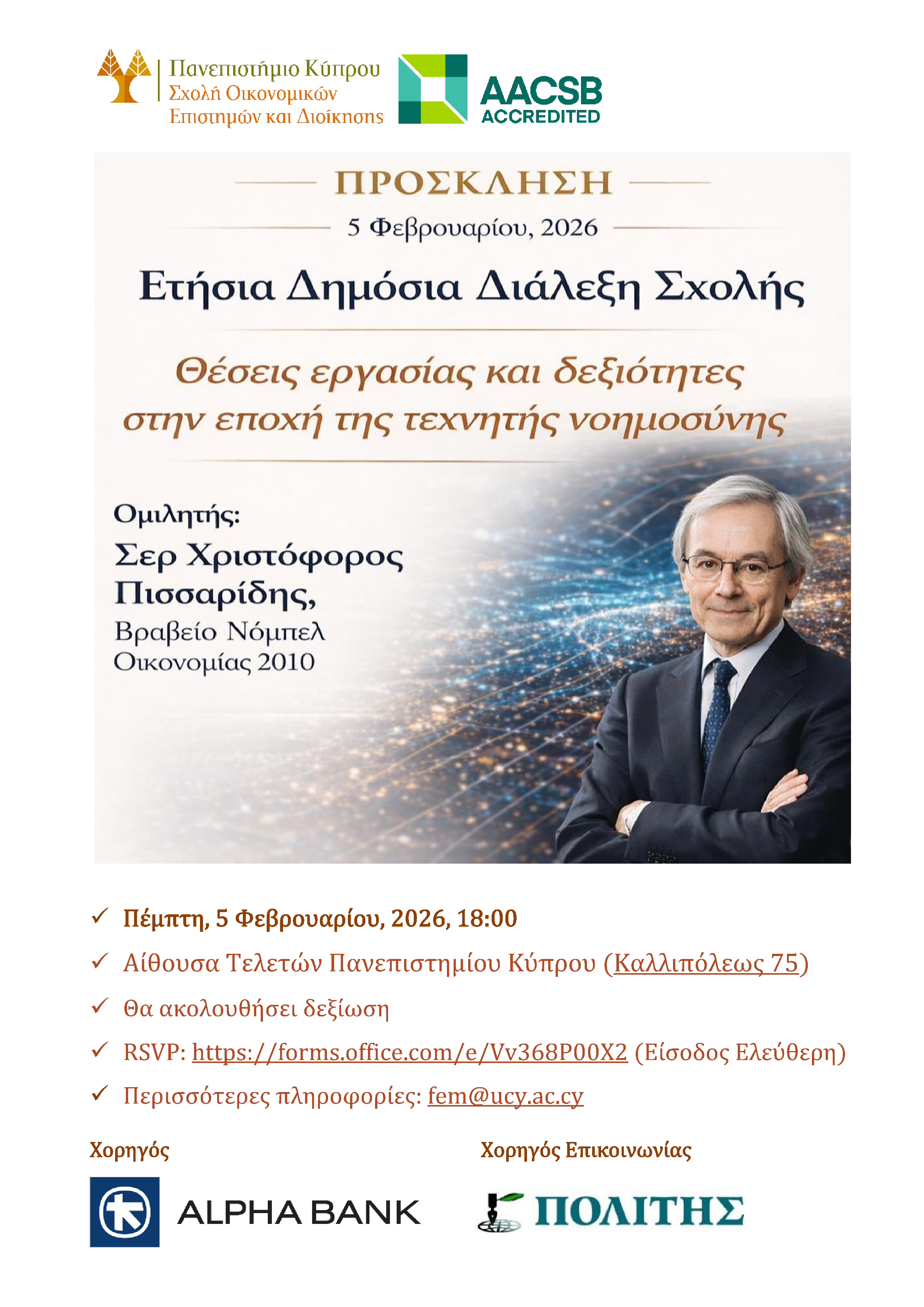 Πανεπιστήμιο Κύπρου
Σχολή Οικονομικών Επιστημών και Διοίκησης

AACSB ACCREDITED

ΠΡΟΣΚΛΗΣΗ

5 Φεβρουαρίου, 2026

Ετήσια Δημόσια Διάλεξη Σχολής

Θέσεις εργασίας και δεξιότητες στην εποχή της τεχνητής νοημοσύνης

Ομιλητής:
Σερ Χριστόφορος Πισσαρίδης,
Βραβείο Νόμπελ Οικονομίας 2010

✓ Πέμπτη, 5 Φεβρουαρίου, 2026, 18:00
✓ Αίθουσα Τελετών Πανεπιστημίου Κύπρου (Καλλιπόλεως 75)
✓ Θα ακολουθήσει δεξίωση
✓ RSVP: https://forms.office.com/e/Vv368P00X2 (Είσοδος Ελεύθερη)
✓ Περισσότερες πληροφορίες: fem@ucy.ac.cy

Χορηγός

ALPHA BANK

Χορηγός Επικοινωνίας

ΠΟΛΙΤΗΣ